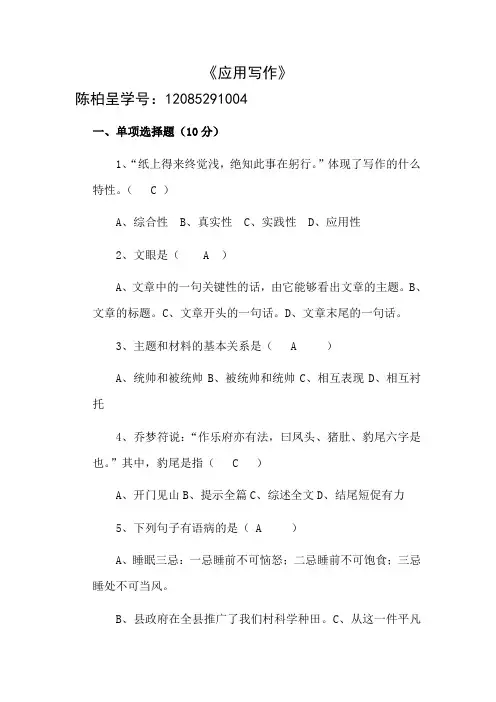 《应用写作》

陈柏呈学号：12085291004

一、单项选择题（10 分）

1、“纸上得来终觉浅，绝知此事在躬行。”体现了写作的什么特性。（ C ）

A、综合性 B、真实性 C、实践性 D、应用性

2、文眼是（ A ）

A、文章中的一句关键性的话，由它能够看出文章的主题。B、文章的标题。C、文章开头的一句话。D、文章末尾的一句话。

3、主题和材料的基本关系是（ A ）

A、统帅和被统帅 B、被统帅和统帅 C、相互表现 D、相互衬托

4、乔梦符说：“作乐府亦有法，曰凤头、猪肚、豹尾六字是也。”其中，豹尾是指（ C ）

A、开门见山 B、提示全篇 C、综述全文 D、结尾短促有力

5、下列句子有语病的是（ A ）

A、睡眠三忌：一忌睡前不可恼怒；二忌睡前不可饱食；三忌睡处不可当风。

B、县政府在全县推广了我们村科学种田。C、从这一件平凡